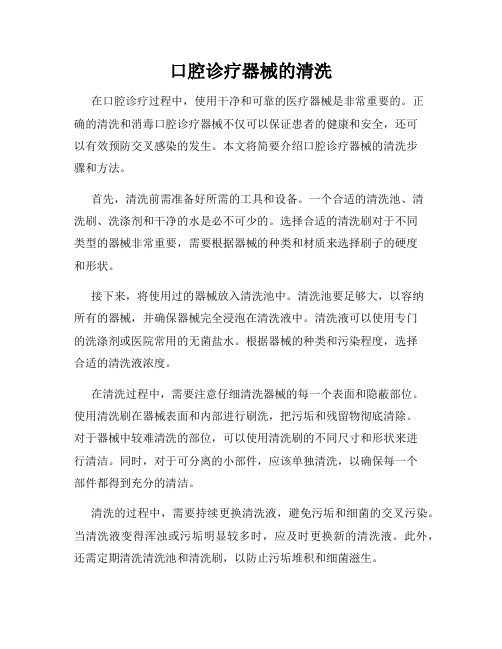 口腔诊疗器械的清洗

在口腔诊疗过程中，使用干净和可靠的医疗器械是非常重要的。正确的清洗和消毒口腔诊疗器械不仅可以保证患者的健康和安全，还可以有效预防交叉感染的发生。本文将简要介绍口腔诊疗器械的清洗步骤和方法。

首先，清洗前需准备好所需的工具和设备。一个合适的清洗池、清洗刷、洗涤剂和干净的水是必不可少的。选择合适的清洗刷对于不同类型的器械非常重要，需要根据器械的种类和材质来选择刷子的硬度和形状。

接下来，将使用过的器械放入清洗池中。清洗池要足够大，以容纳所有的器械，并确保器械完全浸泡在清洗液中。清洗液可以使用专门的洗涤剂或医院常用的无菌盐水。根据器械的种类和污染程度，选择合适的清洗液浓度。

在清洗过程中，需要注意仔细清洗器械的每一个表面和隐蔽部位。使用清洗刷在器械表面和内部进行刷洗，把污垢和残留物彻底清除。对于器械中较难清洗的部位，可以使用清洗刷的不同尺寸和形状来进行清洁。同时，对于可分离的小部件，应该单独清洗，以确保每一个部件都得到充分的清洁。

清洗的过程中，需要持续更换清洗液，避免污垢和细菌的交叉污染。当清洗液变得浑浊或污垢明显较多时，应及时更换新的清洗液。此外，还需定期清洗清洗池和清洗刷，以防止污垢堆积和细菌滋生。